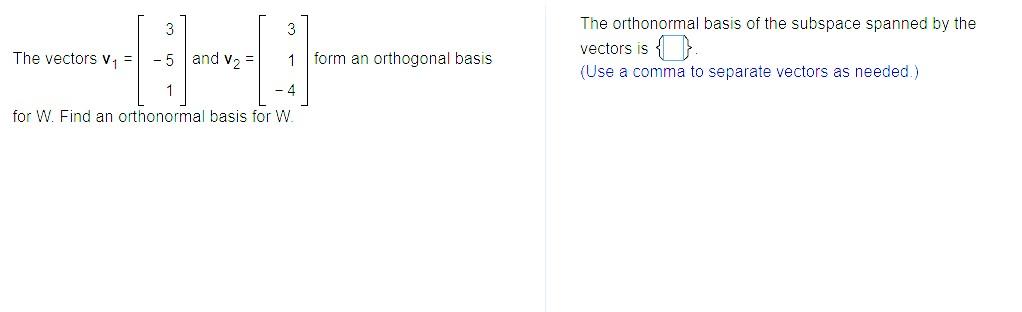 The vectors $\mathbf{v}_1 = \begin{bmatrix} 3 \\ -5 \\ 1 \end{bmatrix}$ and $\mathbf{v}_2 = \begin{bmatrix} 3 \\ 1 \\ -4 \end{bmatrix}$ form an orthogonal basis for W. Find an orthonormal basis for W.

The orthonormal basis of the subspace spanned by the vectors is $\{\square\}$.
(Use a comma to separate vectors as needed.)